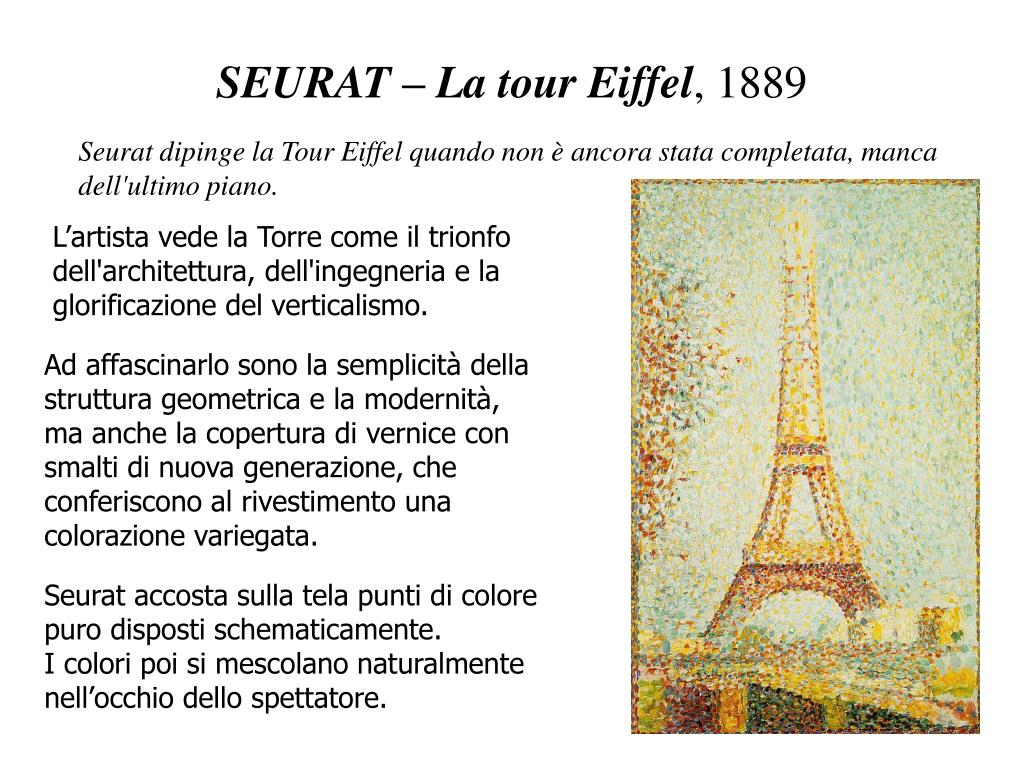 SEURAT – La tour Eiffel, 1889

Seurat dipinge la Tour Eiffel quando non è ancora stata completata, manca dell'ultimo piano.

L’artista vede la Torre come il trionfo dell'architettura, dell'ingegneria e la glorificazione del verticalismo.

Ad affascinarlo sono la semplicità della struttura geometrica e la modernità, ma anche la copertura di vernice con smalti di nuova generazione, che conferiscono al rivestimento una colorazione variegata.

Seurat accosta sulla tela punti di colore puro disposti schematicamente.
I colori poi si mescolano naturalmente nell’occhio dello spettatore.